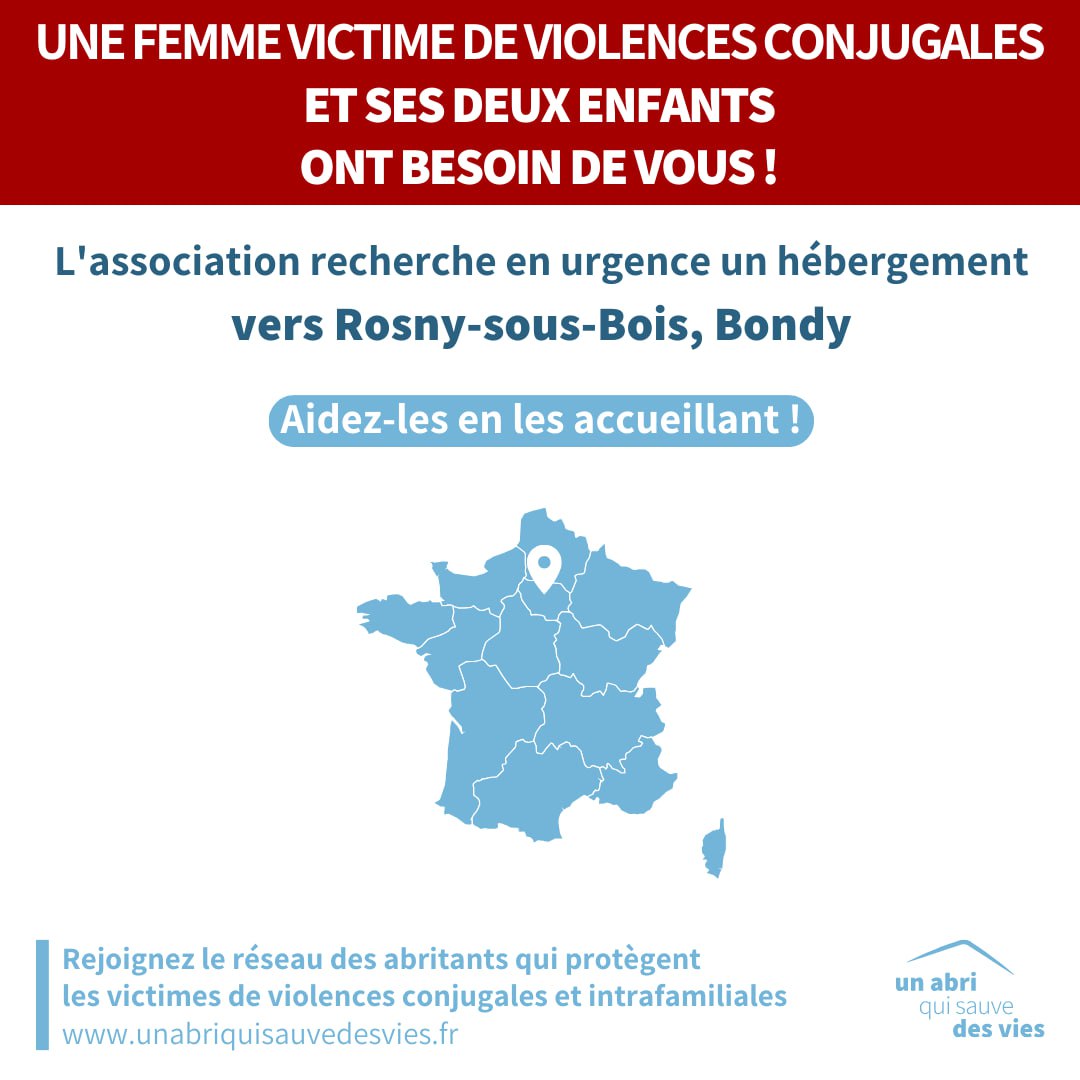 UNE FEMME VICTIME DE VIOLENCES CONJUGALES
ET SES DEUX ENFANTS
ONT BESOIN DE VOUS !

L'association recherche en urgence un hébergement
vers Rosny-sous-Bois, Bondy

Aidez-les en les accueillant !

Rejoignez le réseau des abritants qui protègent les victimes de violences conjugales et intrafamiliales
www.unabriquisauvedesvies.fr

un abri
qui sauve
des vies